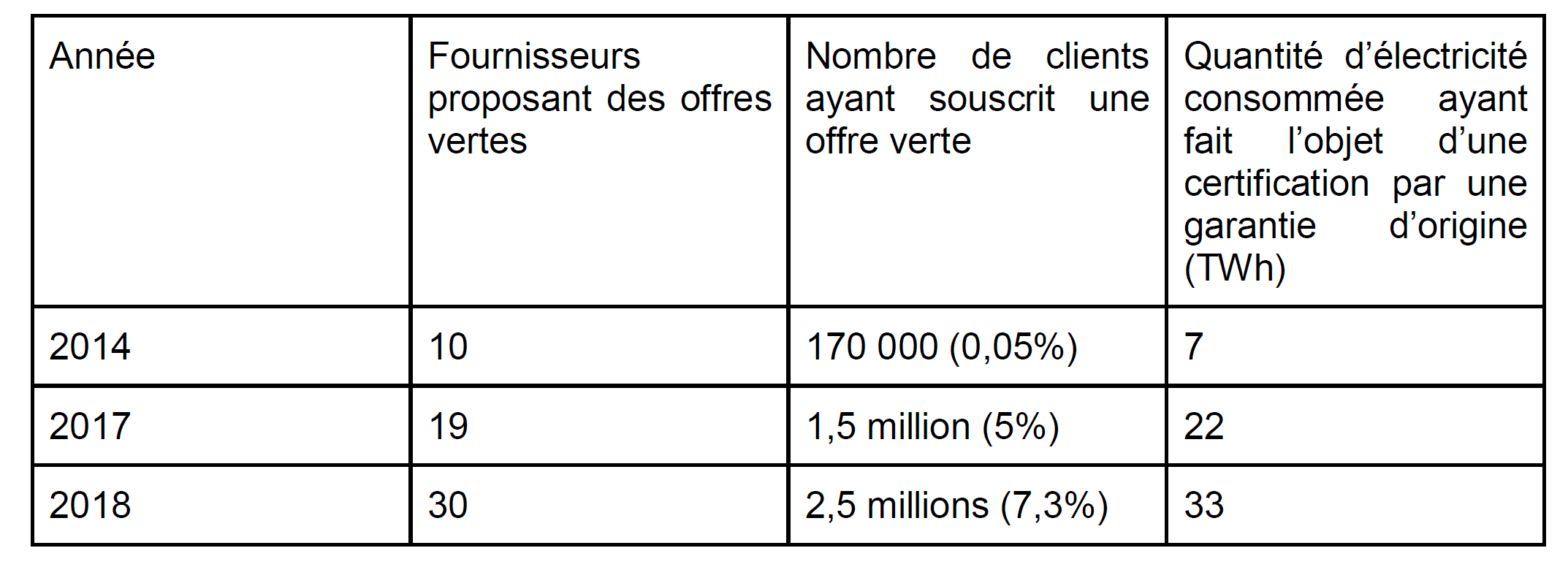 | Année | Fournisseurs proposant des offres vertes | Nombre de clients ayant souscrit une offre verte | Quantité d’électricité consommée ayant fait l’objet d’une certification par une garantie d’origine (TWh) |
|---|---|---|---|
| 2014 | 10 | 170 000 (0,05%) | 7 |
| 2017 | 19 | 1,5 million (5%) | 22 |
| 2018 | 30 | 2,5 millions (7,3%) | 33 |